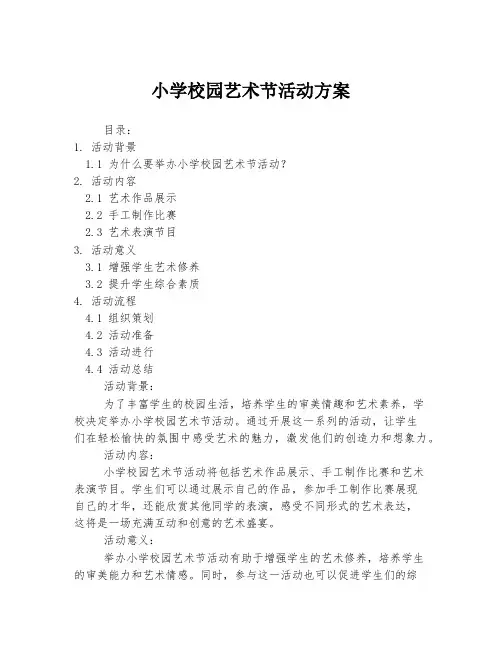 小学校园艺术节活动方案

目录：

1. 活动背景

1.1 为什么要举办小学校园艺术节活动？

2. 活动内容

2.1 艺术作品展示

2.2 手工制作比赛

2.3 艺术表演节目

3. 活动意义

3.1 增强学生艺术修养

3.2 提升学生综合素质

4. 活动流程

4.1 组织策划

4.2 活动准备

4.3 活动进行

4.4 活动总结

活动背景：

为了丰富学生的校园生活，培养学生的审美情趣和艺术素养，学校决定举办小学校园艺术节活动。通过开展这一系列的活动，让学生们在轻松愉快的氛围中感受艺术的魅力，激发他们的创造力和想象力。

活动内容：

小学校园艺术节活动将包括艺术作品展示、手工制作比赛和艺术表演节目。学生们可以通过展示自己的作品，参加手工制作比赛展现自己的才华，还能欣赏其他同学的表演，感受不同形式的艺术表达，这将是一场充满互动和创意的艺术盛宴。

活动意义：

举办小学校园艺术节活动有助于增强学生的艺术修养，培养学生的审美能力和艺术情感。同时，参与这一活动也可以促进学生们的综